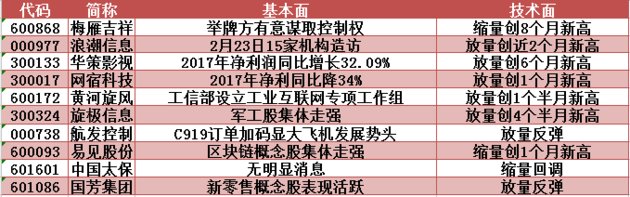 | 代码 | 简称 | 基本面 | 技术面 |
|---|---|---|---|
| 600868 | 梅雁吉祥 | 举牌方有意谋取控制权 | 缩量创8个月新高 |
| 000977 | 浪潮信息 | 2月23日15家机构造访 | 放量创近2个月新高 |
| 300133 | 华策影视 | 2017年净利润同比增长32.09% | 放量创6个月新高 |
| 300017 | 网宿科技 | 2017年净利同比降34% | 放量创1个月新高 |
| 600172 | 黄河旋风 | 工信部设立工业互联网专项工作组 | 放量创1个半月新高 |
| 300324 | 旋极信息 | 军工股集体走强 | 放量创4个半月新高 |
| 000738 | 航发控制 | C919订单加码显大飞机发展势头 | 放量反弹 |
| 600093 | 易见股份 | 区块链概念股集体走强 | 缩量创1个月新高 |
| 601601 | 中国太保 | 无明显消息 | 缩量回调 |
| 601086 | 国芳集团 | 新零售概念股表现活跃 | 放量反弹 |